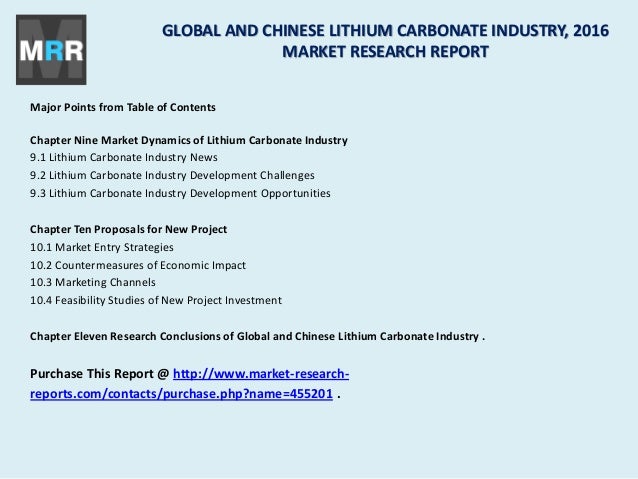 MRR

GLOBAL AND CHINESE LITHIUM CARBONATE INDUSTRY, 2016
MARKET RESEARCH REPORT

Major Points from Table of Contents

Chapter Nine Market Dynamics of Lithium Carbonate Industry
9.1 Lithium Carbonate Industry News
9.2 Lithium Carbonate Industry Development Challenges
9.3 Lithium Carbonate Industry Development Opportunities

Chapter Ten Proposals for New Project
10.1 Market Entry Strategies
10.2 Countermeasures of Economic Impact
10.3 Marketing Channels
10.4 Feasibility Studies of New Project Investment

Chapter Eleven Research Conclusions of Global and Chinese Lithium Carbonate Industry .

Purchase This Report @ http://www.market-research-reports.com/contacts/purchase.php?name=455201 .